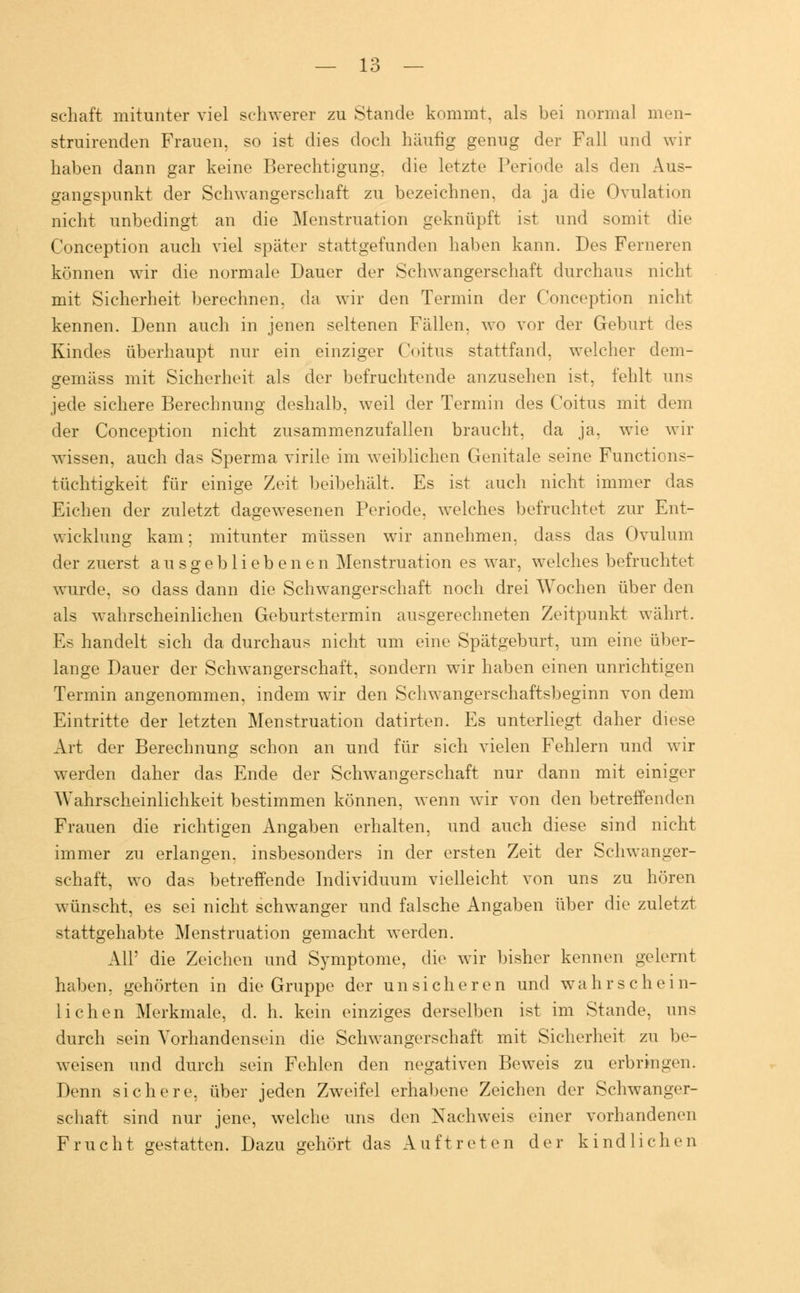 — 13 —

schaft mitunter viel schwerer zu Stande kommt, als bei normal menstruirenden Frauen, so ist dies doch häufig genug der Fall und wir haben dann gar keine Berechtigung, die letzte Periode als den Ausgangspunkt der Schwangerschaft zu bezeichnen, da ja die Ovulation nicht unbedingt an die Menstruation geknüpft ist und somit die Conception auch viel später stattgefunden haben kann. Des Ferneren können wir die normale Dauer der Schwangerschaft durchaus nicht mit Sicherheit berechnen, da wir den Termin der Conception nicht kennen. Denn auch in jenen seltenen Fällen, wo vor der Geburt des Kindes überhaupt nur ein einziger Coitus stattfand, welcher demgemäss mit Sicherheit als der befruchtende anzusehen ist, fehlt uns jede sichere Berechnung deshalb, weil der Termin des Coitus mit dem der Conception nicht zusammenzufallen braucht, da ja, wie wir wissen, auch das Sperma virile im weiblichen Genitale seine Functionstüchtigkeit für einige Zeit beibehält. Es ist auch nicht immer das Eichen der zuletzt dagewesenen Periode, welches befruchtet zur Entwicklung kam; mitunter müssen wir annehmen, dass das Ovulum der zuerst ausgebliebenen Menstruation es war, welches befruchtet wurde, so dass dann die Schwangerschaft noch drei Wochen über den als wahrscheinlichen Geburtstermin ausgerechneten Zeitpunkt währt. Es handelt sich da durchaus nicht um eine Spätgeburt, um eine überlange Dauer der Schwangerschaft, sondern wir haben einen unrichtigen Termin angenommen, indem wir den Schwangerschaftsbeginn von dem Eintritte der letzten Menstruation datirten. Es unterliegt daher diese Art der Berechnung schon an und für sich vielen Fehlern und wir werden daher das Ende der Schwangerschaft nur dann mit einiger Wahrscheinlichkeit bestimmen können, wenn wir von den betreffenden Frauen die richtigen Angaben erhalten, und auch diese sind nicht immer zu erlangen, insbesonders in der ersten Zeit der Schwangerschaft, wo das betreffende Individuum vielleicht von uns zu hören wünscht, es sei nicht schwanger und falsche Angaben über die zuletzt stattgehabte Menstruation gemacht werden.

All' die Zeichen und Symptome, die wir bisher kennen gelernt haben, gehörten in die Gruppe der unsicheren und wahrscheinlichen Merkmale, d. h. kein einziges derselben ist im Stande, uns durch sein Vorhandensein die Schwangerschaft mit Sicherheit zu beweisen und durch sein Fehlen den negativen Beweis zu erbringen. Denn sichere, über jeden Zweifel erhabene Zeichen der Schwangerschaft sind nur jene, welche uns den Nachweis einer vorhandenen Frucht gestatten. Dazu gehört das Auftreten der kindlichen